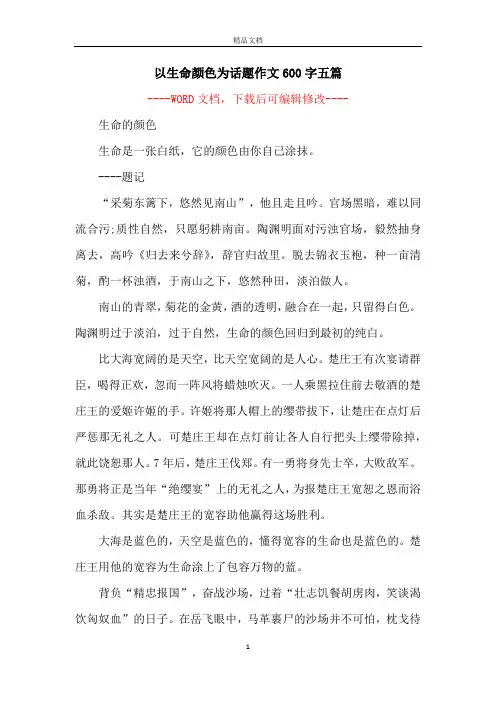 精品文档

以生命颜色为话题作文600字五篇

----WORD文档，下载后可编辑修改----

生命的颜色

生命是一张白纸，它的颜色由你自己涂抹。

----题记

“采菊东篱下，悠然见南山”，他且走且吟。官场黑暗，难以同流合污;质性自然，只愿躬耕南亩。陶渊明面对污浊官场，毅然抽身离去，高吟《归去来兮辞》，辞官归故里。脱去锦衣玉袍，种一亩清菊，酌一杯浊酒，于南山之下，悠然种田，淡泊做人。

南山的青翠，菊花的金黄，酒的透明，融合在一起，只留得白色。陶渊明过于淡泊，过于自然，生命的颜色回归到最初的纯白。

比大海宽阔的是天空，比天空宽阔的是人心。楚庄王有次宴请群臣，喝得正欢，忽而一阵风将蜡烛吹灭。一人乘黑拉住前去敬酒的楚庄王的爱姬许姬的手。许姬将那人帽上的缨带拔下，让楚庄在点灯后严惩那无礼之人。可楚庄王却在点灯前让各人自行把头上缨带除掉，就此饶恕那人。7年后，楚庄王伐郑。有一勇将身先士卒，大败敌军。那勇将正是当年“绝缨宴”上的无礼之人，为报楚庄王宽恕之恩而浴血杀敌。其实是楚庄王的宽容助他赢得这场胜利。

大海是蓝色的，天空是蓝色的，懂得宽容的生命也是蓝色的。楚庄王用他的宽容为生命涂上了包容万物的蓝。

背负“精忠报国”，奋战沙场，过着“壮志饥餐胡虏肉，笑谈渴饮匈奴血”的日子。在岳飞眼中，马革裹尸的沙场并不可怕，枕戈待

1